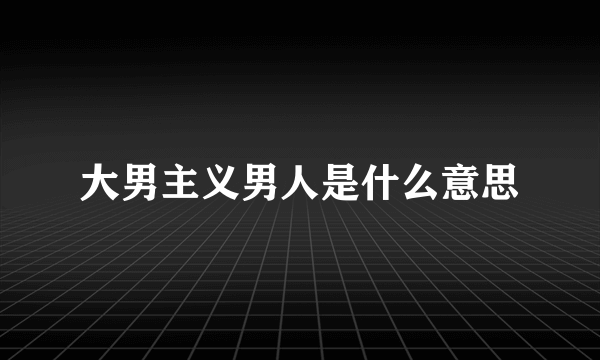 大男主义男人是什么意思